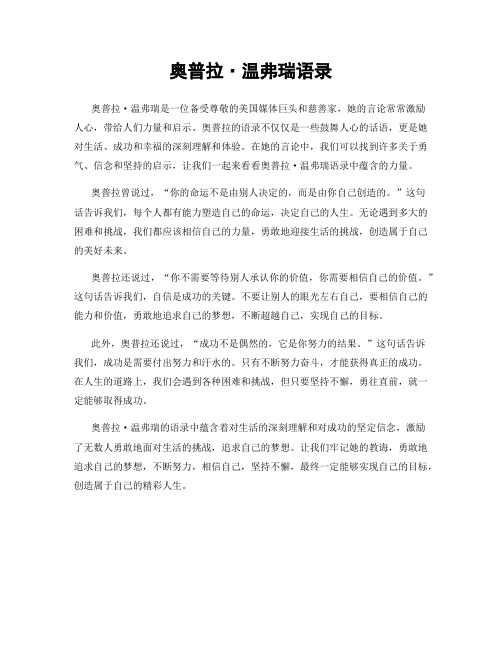 奥普拉·温弗瑞语录

奥普拉·温弗瑞是一位备受尊敬的美国媒体巨头和慈善家，她的言论常常激励人心，带给人们力量和启示。奥普拉的语录不仅仅是一些鼓舞人心的话语，更是她对生活、成功和幸福的深刻理解和体验。在她的言论中，我们可以找到许多关于勇气、信念和坚持的启示，让我们一起来看看奥普拉·温弗瑞语录中蕴含的力量。

奥普拉曾说过，“你的命运不是由别人决定的，而是由你自己创造的。”这句话告诉我们，每个人都有能力塑造自己的命运，决定自己的人生。无论遇到多大的困难和挑战，我们都应该相信自己的力量，勇敢地迎接生活的挑战，创造属于自己的美好未来。

奥普拉还说过，“你不需要等待别人承认你的价值，你需要相信自己的价值。”这句话告诉我们，自信是成功的关键。不要让别人的眼光左右自己，要相信自己的能力和价值，勇敢地追求自己的梦想，不断超越自己，实现自己的目标。

此外，奥普拉还说过，“成功不是偶然的，它是你努力的结果。”这句话告诉我们，成功是需要付出努力和汗水的。只有不断努力奋斗，才能获得真正的成功。在人生的道路上，我们会遇到各种困难和挑战，但只要坚持不懈，勇往直前，就一定能够取得成功。

奥普拉·温弗瑞的语录中蕴含着对生活的深刻理解和对成功的坚定信念，激励了无数人勇敢地面对生活的挑战，追求自己的梦想。让我们牢记她的教诲，勇敢地追求自己的梦想，不断努力，相信自己，坚持不懈，最终一定能够实现自己的目标，创造属于自己的精彩人生。